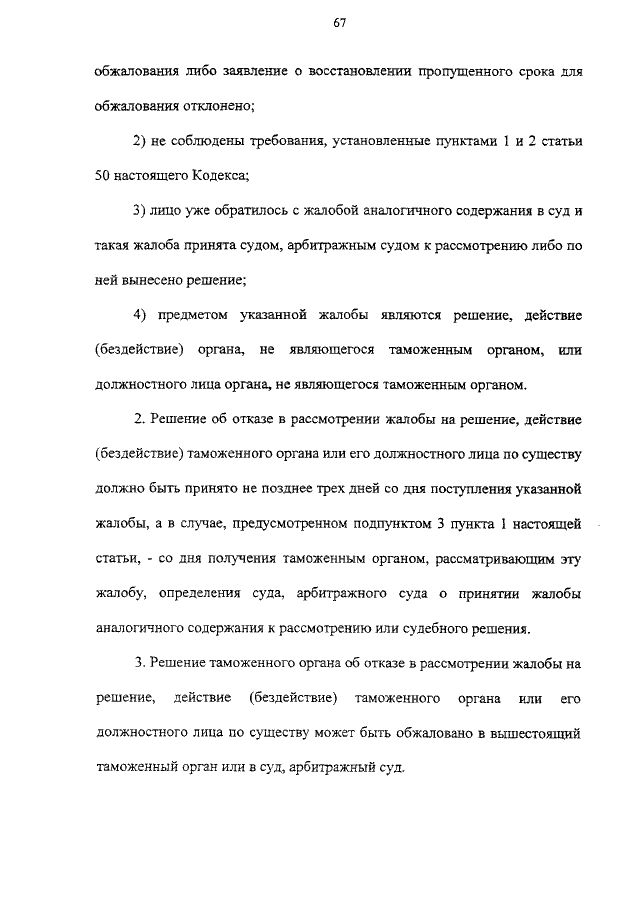 67

обжалования либо заявление о восстановлении пропущенного срока для обжалования отклонено;

2) не соблюдены требования, установленные пунктами 1 и 2 статьи 50 настоящего Кодекса;

3) лицо уже обратилось с жалобой аналогичного содержания в суд и такая жалоба принята судом, арбитражным судом к рассмотрению либо по ней вынесено решение;

4) предметом указанной жалобы являются решение, действие (бездействие) органа, не являющегося таможенным органом, или должностного лица органа, не являющегося таможенным органом.

2. Решение об отказе в рассмотрении жалобы на решение, действие (бездействие) таможенного органа или его должностного лица по существу должно быть принято не позднее трех дней со дня поступления указанной жалобы, а в случае, предусмотренном подпунктом 3 пункта 1 настоящей статьи, - со дня получения таможенным органом, рассматривающим эту жалобу, определения суда, арбитражного суда о принятии жалобы аналогичного содержания к рассмотрению или судебного решения.

3. Решение таможенного органа об отказе в рассмотрении жалобы на решение, действие (бездействие) таможенного органа или его должностного лица по существу может быть обжаловано в вышестоящий таможенный орган или в суд, арбитражный суд.